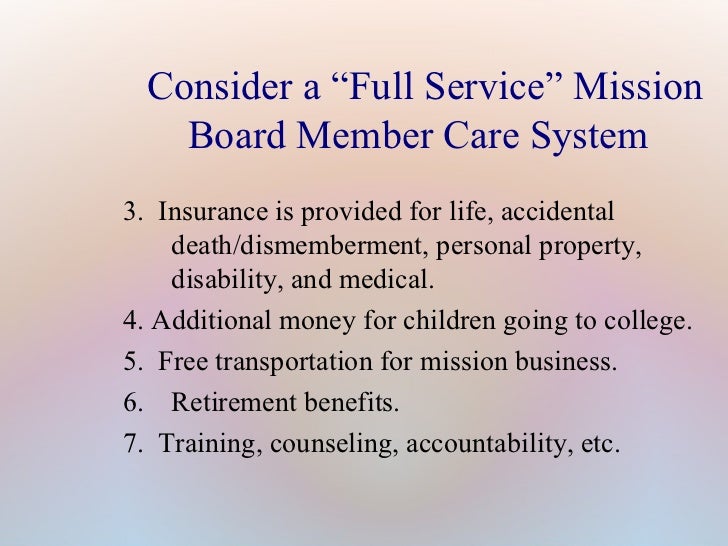 Consider a “Full Service” Mission Board Member Care System

3. Insurance is provided for life, accidental death/dismemberment, personal property, disability, and medical.

4. Additional money for children going to college.

5. Free transportation for mission business.

6. Retirement benefits.

7. Training, counseling, accountability, etc.